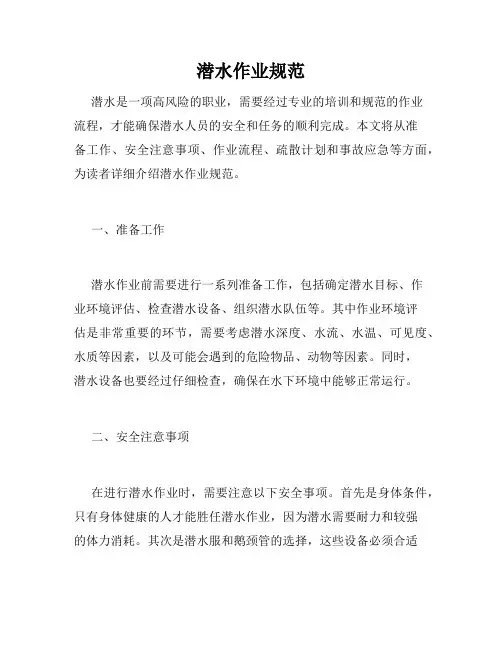 潜水作业规范

潜水是一项高风险的职业，需要经过专业的培训和规范的作业流程，才能确保潜水人员的安全和任务的顺利完成。本文将从准备工作、安全注意事项、作业流程、疏散计划和事故应急等方面，为读者详细介绍潜水作业规范。

一、准备工作

潜水作业前需要进行一系列准备工作，包括确定潜水目标、作业环境评估、检查潜水设备、组织潜水队伍等。其中作业环境评估是非常重要的环节，需要考虑潜水深度、水流、水温、可见度、水质等因素，以及可能会遇到的危险物品、动物等因素。同时，潜水设备也要经过仔细检查，确保在水下环境中能够正常运行。

二、安全注意事项

在进行潜水作业时，需要注意以下安全事项。首先是身体条件，只有身体健康的人才能胜任潜水作业，因为潜水需要耐力和较强的体力消耗。其次是潜水服和鹅颈管的选择，这些设备必须合适